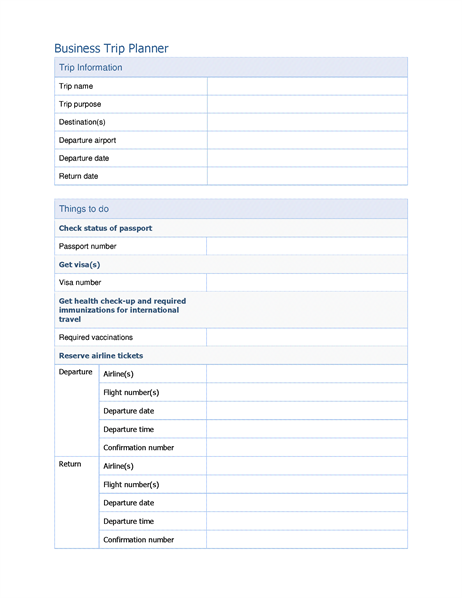 Business Trip Planner

| Trip Information | |
|---|---|
| Trip name | |
| Trip purpose | |
| Destination(s) | |
| Departure airport | |
| Departure date | |
| Return date | |

| Things to do | | |
|---|---|---|
| Check status of passport | | |
| Passport number | | |
| Get visa(s) | | |
| Visa number | | |
| Get health check-up and required immunizations for international travel | | |
| Required vaccinations | | |
| Reserve airline tickets | | |
| Departure | Airline(s) | |
| | Flight number(s) | |
| | Departure date | |
| | Departure time | |
| | Confirmation number | |
| Return | Airline(s) | |
| | Flight number(s) | |
| | Departure date | |
| | Departure time | |
| | Confirmation number | |